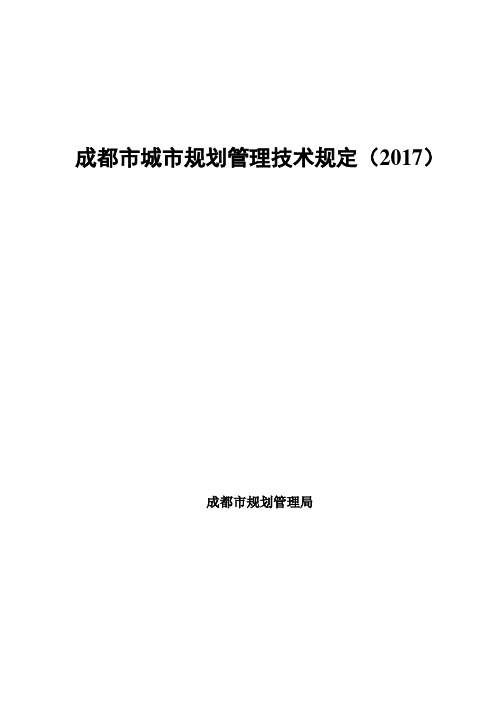 成都市城市规划管理技术规定（2017）

成都市规划管理局